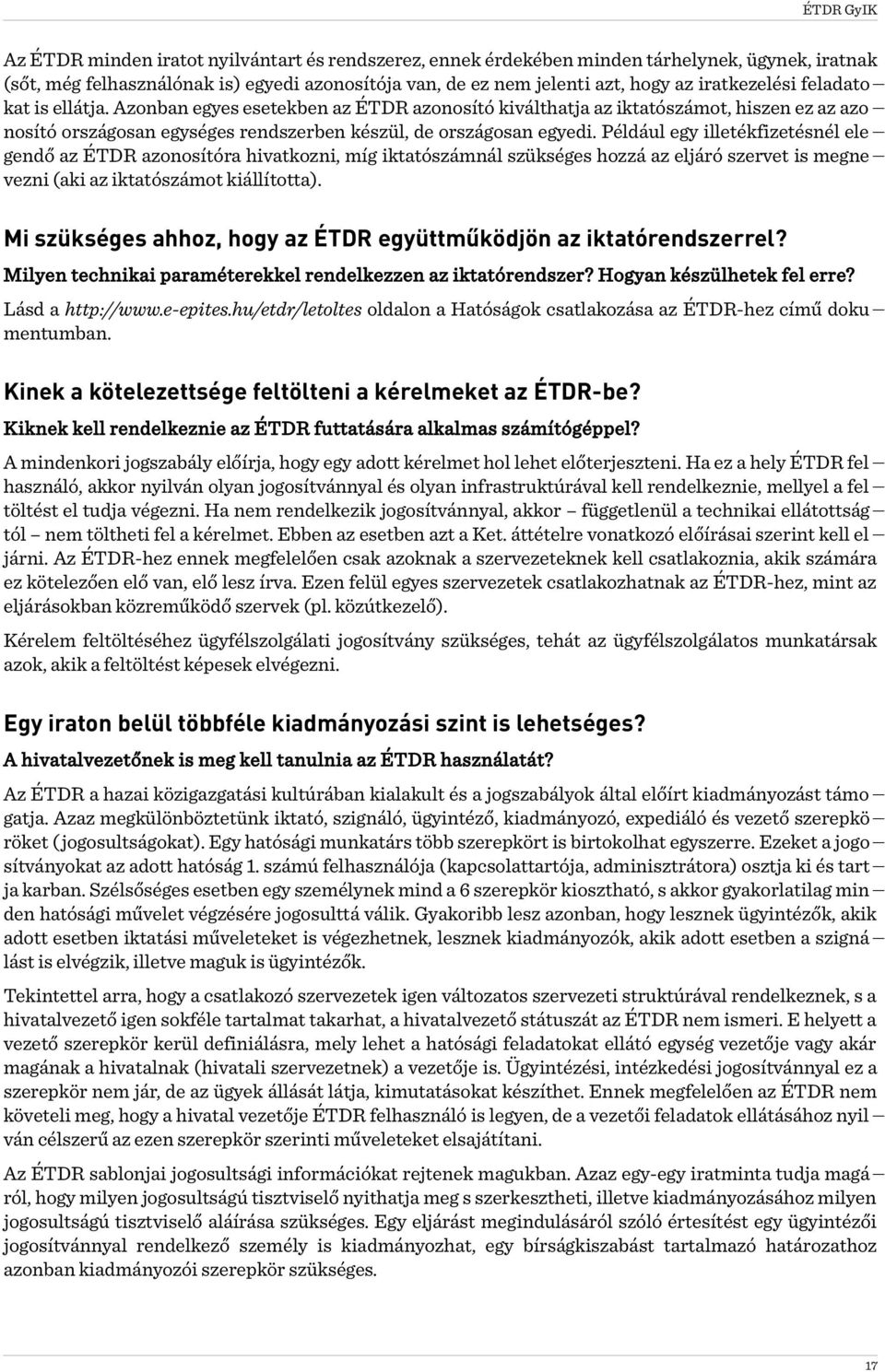 ÉTDR GyIK

Az ÉTDR minden iratot nyilvántart és rendszerez, ennek érdekében minden tárhelynek, ügynek, iratnak (sőt, még felhasználónak is) egyedi azonosítója van, de ez nem jelenti azt, hogy az iratkezelési feladatokat is ellátja. Azonban egyes esetekben az ÉTDR azonosító kiválthatja az iktatószámot, hiszen ez az azonosító országosan egységes rendszerben készül, de országosan egyedi. Például egy illetékfizetésnél elegendő az ÉTDR azonosítóra hivatkozni, míg iktatószámnál szükséges hozzá az eljáró szervet is megnevezni (aki az iktatószámot kiállította).

Mi szükséges ahhoz, hogy az ÉTDR együttműködjön az iktatórendszerrel?

Milyen technikai paraméterekkel rendelkezzen az iktatórendszer? Hogyan készülhetek fel erre?

Lásd a http://www.e-epites.hu/etdr/letoltes oldalon a Hatóságok csatlakozása az ÉTDR-hez című dokumentumban.

Kinek a kötelezettsége feltölteni a kérelmeket az ÉTDR-be?

Kiknek kell rendelkeznie az ÉTDR futtatására alkalmas számítógéppel?

A mindenkori jogszabály előírja, hogy egy adott kérelmet hol lehet előterjeszteni. Ha ez a hely ÉTDR felhasználó, akkor nyilván olyan jogosítvánnyal és olyan infrastruktúrával kell rendelkeznie, mellyel a feltöltést el tudja végezni. Ha nem rendelkezik jogosítvánnyal, akkor – függetlenül a technikai ellátottságtól – nem töltheti fel a kérelmet. Ebben az esetben azt a Ket. áttételre vonatkozó előírásai szerint kell eljárni. Az ÉTDR-hez ennek megfelelően csak azoknak a szervezeteknek kell csatlakoznia, akik számára ez kötelezően elő van, elő lesz írva. Ezen felül egyes szervezetek csatlakozhatnak az ÉTDR-hez, mint az eljárásokban közreműködő szervek (pl. közútkezelő).

Kérelem feltöltéséhez ügyfélszolgálati jogosítvány szükséges, tehát az ügyfélszolgálatos munkatársak azok, akik a feltöltést képesek elvégezni.

Egy iraton belül többféle kiadmányozási szint is lehetséges?

A hivatalvezetőnek is meg kell tanulnia az ÉTDR használatát?

Az ÉTDR a hazai közigazgatási kultúrában kialakult és a jogszabályok által előírt kiadmányozást támogatja. Azaz megkülönböztetünk iktató, szignáló, ügyintéző, kiadmányozó, expediáló és vezető szerepköröket (jogosultságokat). Egy hatósági munkatárs több szerepkört is birtokolhat egyszerre. Ezeket a jogosítványokat az adott hatóság 1. számú felhasználója (kapcsolattartója, adminisztrátora) osztja ki és tartja karban. Szélsőséges esetben egy személynek mind a 6 szerepkör kiosztható, s akkor gyakorlatilag minden hatósági művelet végzésére jogosulttá válik. Gyakoribb lesz azonban, hogy lesznek ügyintézők, akik adott esetben iktatási műveleteket is végezhetnek, lesznek kiadmányozók, akik adott esetben a szignálást is elvégzik, illetve maguk is ügyintézők.

Tekintettel arra, hogy a csatlakozó szervezetek igen változatos szervezeti struktúrával rendelkeznek, s a hivatalvezető igen sokféle tartalmat takarhat, a hivatalvezető státuszát az ÉTDR nem ismeri. E helyett a vezető szerepkör kerül definiálásra, mely lehet a hatósági feladatokat ellátó egység vezetője vagy akár magának a hivatalnak (hivatali szervezetnek) a vezetője is. Ügyintézési, intézkedési jogosítvánnyal ez a szerepkör nem jár, de az ügyek állását látja, kimutatásokat készíthet. Ennek megfelelően az ÉTDR nem követeli meg, hogy a hivatal vezetője ÉTDR felhasználó is legyen, de a vezetői feladatok ellátásához nyilván célszerű az ezen szerepkör szerinti műveleteket elsajátítani.

Az ÉTDR sablonjai jogosultsági információkat rejtenek magukban. Azaz egy-egy iratminta tudja magáról, hogy milyen jogosultságú tisztviselő nyithatja meg s szerkesztheti, illetve kiadmányozásához milyen jogosultságú tisztviselő aláírása szükséges. Egy eljárást megindulásáról szóló értesítést egy ügyintézői jogosítvánnyal rendelkező személy is kiadmányozhat, egy bírságkiszabást tartalmazó határozathoz azonban kiadmányozói szerepkör szükséges.

17